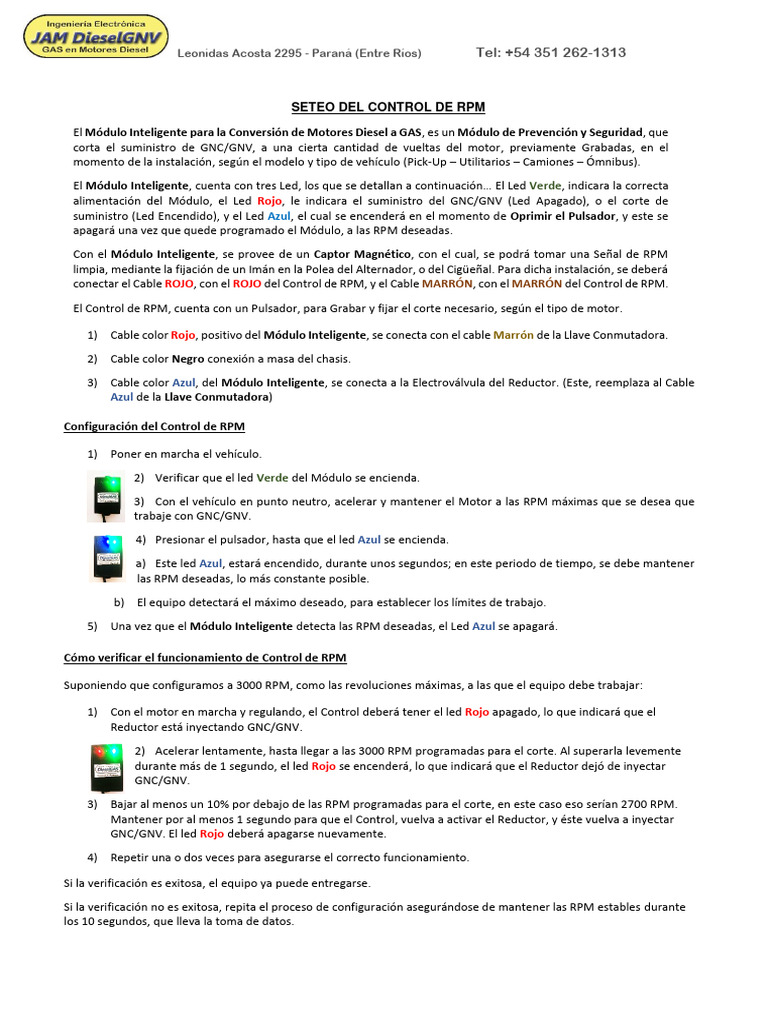 Ingeniería Electrónica
JAM DieselGNV
GAS en Motores Diesel

Leonidas Acosta 2295 - Paraná (Entre Ríos)

Tel: +54 351 262-1313

SETEO DEL CONTROL DE RPM

El Módulo Inteligente para la Conversión de Motores Diesel a GAS, es un Módulo de Prevención y Seguridad, que corta el suministro de GNC/GNV, a una cierta cantidad de vueltas del motor, previamente Grabadas, en el momento de la instalación, según el modelo y tipo de vehículo (Pick-Up – Utilitarios – Camiones – Ómnibus).

El Módulo Inteligente, cuenta con tres Led, los que se detallan a continuación... El Led Verde, indicara la correcta alimentación del Módulo, el Led Rojo, le indicara el suministro del GNC/GNV (Led Apagado), o el corte de suministro (Led Encendido), y el Led Azul, el cual se encenderá en el momento de Oprimir el Pulsador, y este se apagará una vez que quede programado el Módulo, a las RPM deseadas.

Con el Módulo Inteligente, se provee de un Captor Magnético, con el cual, se podrá tomar una Señal de RPM limpia, mediante la fijación de un Imán en la Polea del Alternador, o del Cigüeñal. Para dicha instalación, se deberá conectar el Cable ROJO, con el ROJO del Control de RPM, y el Cable MARRÓN, con el MARRÓN del Control de RPM.

El Control de RPM, cuenta con un Pulsador, para Grabar y fijar el corte necesario, según el tipo de motor.

1) Cable color Rojo, positivo del Módulo Inteligente, se conecta con el cable Marrón de la Llave Conmutadora.

2) Cable color Negro conexión a masa del chasis.

3) Cable color Azul, del Módulo Inteligente, se conecta a la Electroválvula del Reductor. (Este, reemplaza al Cable Azul de la Llave Conmutadora)

Configuración del Control de RPM

1) Poner en marcha el vehículo.

2) Verificar que el led Verde del Módulo se encienda.

3) Con el vehículo en punto neutro, acelerar y mantener el Motor a las RPM máximas que se desea que trabaje con GNC/GNV.

4) Presionar el pulsador, hasta que el led Azul se encienda.

a) Este led Azul, estará encendido, durante unos segundos; en este periodo de tiempo, se debe mantener las RPM deseadas, lo más constante posible.

b) El equipo detectará el máximo deseado, para establecer los límites de trabajo.

5) Una vez que el Módulo Inteligente detecta las RPM deseadas, el Led Azul se apagará.

Cómo verificar el funcionamiento de Control de RPM

Suponiendo que configuramos a 3000 RPM, como las revoluciones máximas, a las que el equipo debe trabajar:

1) Con el motor en marcha y regulando, el Control deberá tener el led Rojo apagado, lo que indicará que el Reductor está inyectando GNC/GNV.

2) Acelerar lentamente, hasta llegar a las 3000 RPM programadas para el corte. Al superarla levemente durante más de 1 segundo, el led Rojo se encenderá, lo que indicará que el Reductor dejó de inyectar GNC/GNV.

3) Bajar al menos un 10% por debajo de las RPM programadas para el corte, en este caso eso serían 2700 RPM. Mantener por al menos 1 segundo para que el Control, vuelva a activar el Reductor, y éste vuelva a inyectar GNC/GNV. El led Rojo deberá apagarse nuevamente.

4) Repetir una o dos veces para asegurarse el correcto funcionamiento.

Si la verificación es exitosa, el equipo ya puede entregarse.

Si la verificación no es exitosa, repita el proceso de configuración asegurándose de mantener las RPM estables durante los 10 segundos, que lleva la toma de datos.